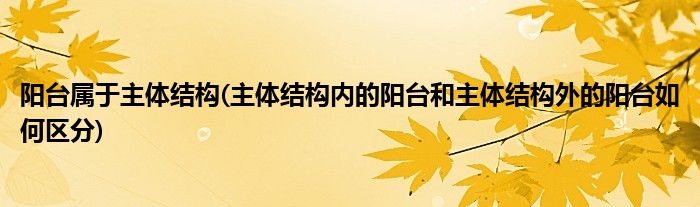 阳台属于主体结构(主体结构内的阳台和主体结构外的阳台如何区分)